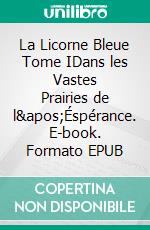 unilibro

La Licorne Bleue Tome IDans les Vastes Prairies de l&apos;Éspérance. E-book. Formato EPUB

COPERTINA NON DISPONIBILE